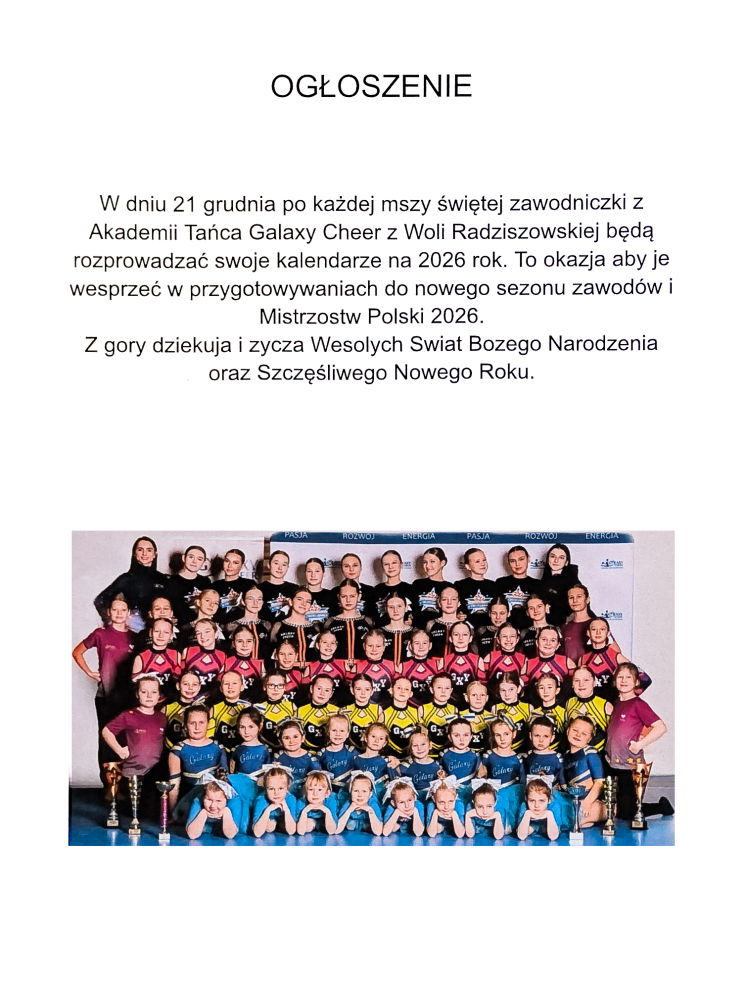 OGŁOSZENIE

W dniu 21 grudnia po każdej mszy świętej zawodniczki z Akademii Tańca Galaxy Cheer z Woli Radziszowskiej będą rozprowadzać swoje kalendarze na 2026 rok. To okazja aby je wesprzeć w przygotowywaniach do nowego sezonu zawodów i Mistrzostw Polski 2026.
Z gory dziekuja i zycza Wesolych Swiat Bozego Narodzenia oraz Szczęśliwego Nowego Roku.

PASJA ROZWÓJ ENERGIA PASJA ROZWÓJ ENERGIA